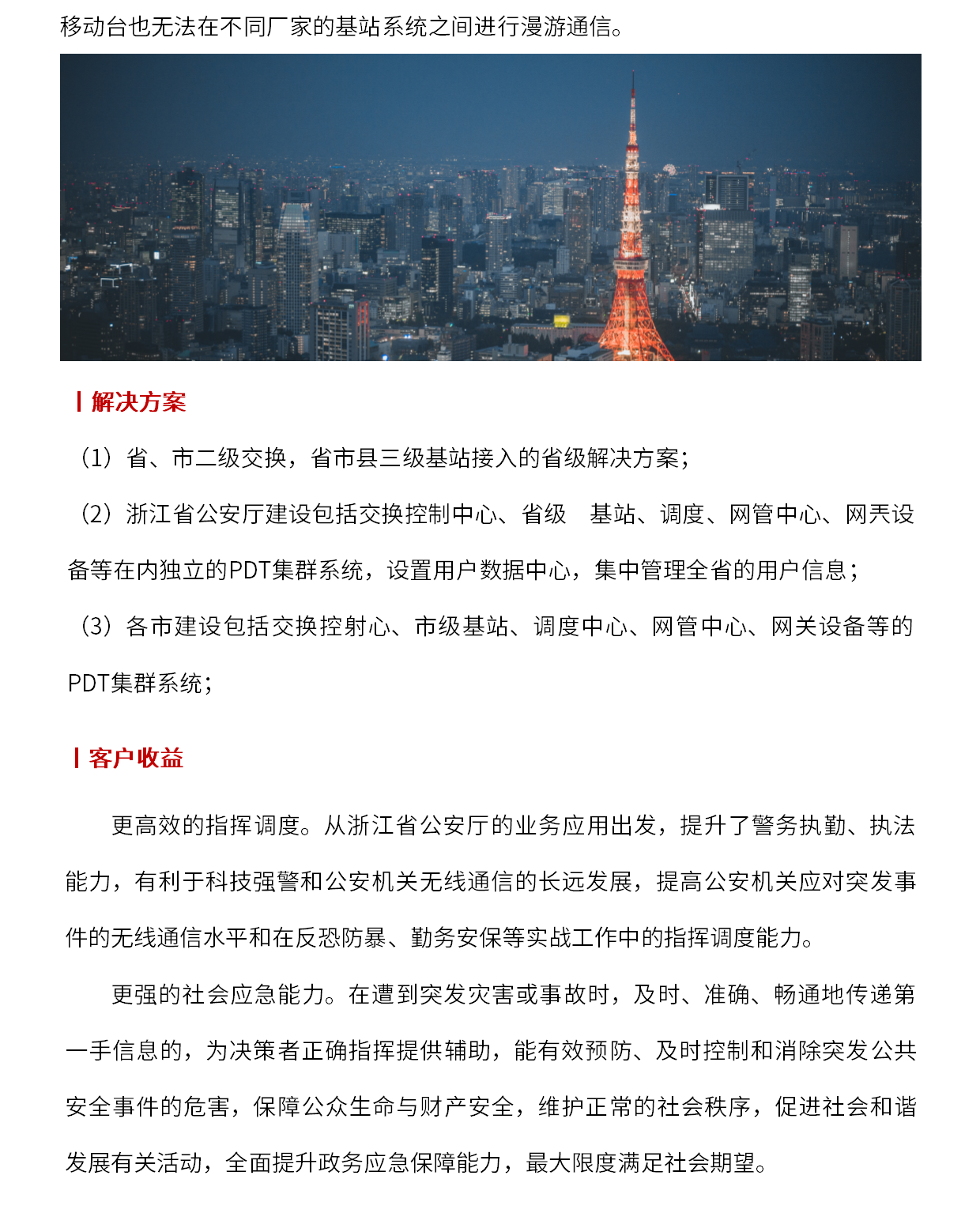 移动台也无法在不同厂家的基站系统之间进行漫游通信。

解决方案

（1）省、市二级交换，省市县三级基站接入的省级解决方案；

（2）浙江省公安厅建设包括交换控制中心、省级 基站、调度、网管中心、网关设备等在内独立的PDT集群系统，设置用户数据中心，集中管理全省的用户信息；

（3）各市建设包括交换控射心、市级基站、调度中心、网管中心、网关设备等的PDT集群系统；

客户收益

更高效的指挥调度。从浙江省公安厅的业务应用出发，提升了警务执勤、执法能力，有利于科技强警和公安机关无线通信的长远发展，提高公安机关应对突发事件的无线通信水平和在反恐防暴、勤务安保等实战工作中的指挥调度能力。

更强的社会应急能力。在遭到突发灾害或事故时，及时、准确、畅通地传递第一手信息的，为决策者正确指挥提供辅助，能有效预防、及时控制和消除突发公共安全事件的危害，保障公众生命与财产安全，维护正常的社会秩序，促进社会和谐发展有关活动，全面提升政务应急保障能力，最大限度满足社会期望。